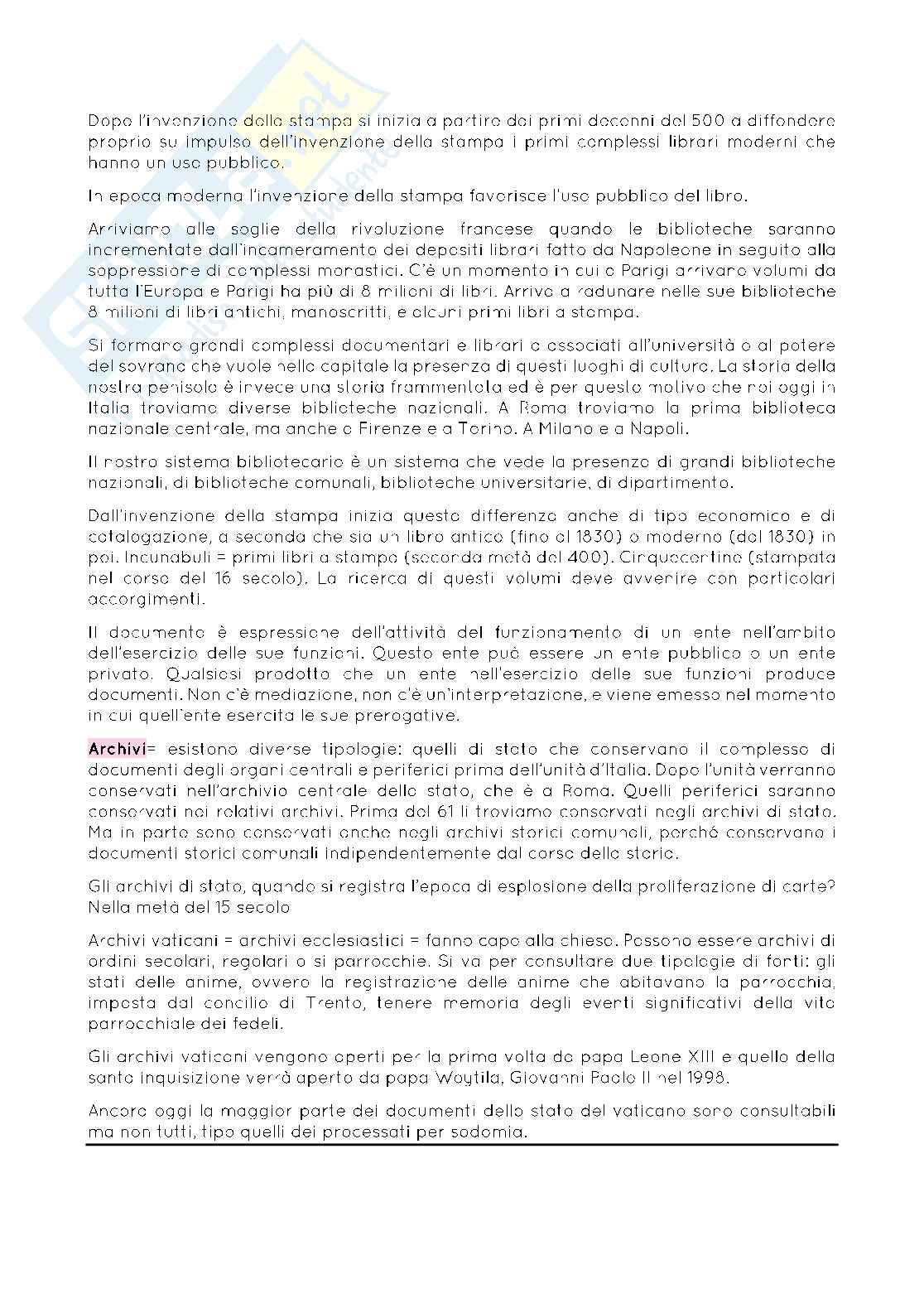 Dopo l'invenzione della stampa si inizia a partire dai primi decenni del 500 a diffondere proprio su impulso dell'invenzione della stampa i primi complessi librari moderni che hanno un uso pubblico.

In epoca moderna l'invenzione della stampa favorisce l'uso pubblico del libro.

Arriviamo alle soglie della rivoluzione francese quando le biblioteche saranno incrementate dall'incameramento dei depositi librari fatto da Napoleone in seguito alla soppressione di complessi monastici. C'è un momento in cui a Parigi arrivano volumi da tutta l'Europa e Parigi ha più di 8 milioni di libri. Arriva a radunare nelle sue biblioteche 8 milioni di libri antichi, manoscritti, e alcuni primi libri a stampa.

Si formano grandi complessi documentari e librari o associati all'università o al potere del sovrano che vuole nella capitale la presenza di questi luoghi di cultura. La storia della nostra penisola è invece una storia frammentata ed è per questo motivo che noi oggi in Italia troviamo diverse biblioteche nazionali. A Roma troviamo la prima biblioteca nazionale centrale, ma anche a Firenze e a Torino. A Milano e a Napoli.

Il nostro sistema bibliotecario è un sistema che vede la presenza di grandi biblioteche nazionali, di biblioteche comunali, biblioteche universitarie, di dipartimento.

Dall'invenzione della stampa inizia questa differenza anche di tipo economico e di catalogazione, a seconda che sia un libro antico (fino al 1830) o moderno (dal 1830) in poi. Incunabuli = primi libri a stampa (seconda metà del 400). Cinquecentine (stampata nel corso del 16 secolo). La ricerca di questi volumi deve avvenire con particolari accorgimenti.

Il documento è espressione dell'attività del funzionamento di un ente nell'ambito dell'esercizio delle sue funzioni. Questo ente può essere un ente pubblico o un ente privato. Qualsiasi prodotto che un ente nell'esercizio delle sue funzioni produce documenti. Non c'è mediazione, non c'è un'interpretazione, e viene emesso nel momento in cui quell'ente esercita le sue prerogative.

Archivi= esistono diverse tipologie: quelli di stato che conservano il complesso di documenti degli organi centrali e periferici prima dell'unità d'Italia. Dopo l'unità verranno conservati nell'archivio centrale dello stato, che è a Roma. Quelli periferici saranno conservati nei relativi archivi. Prima del 61 li troviamo conservati negli archivi di stato. Ma in parte sono conservati anche negli archivi storici comunali, perché conservano i documenti storici comunali indipendentemente dal corso della storia.

Gli archivi di stato, quando si registra l'epoca di esplosione della proliferazione di carte? Nella metà del 15 secolo

Archivi vaticani = archivi ecclesiastici = fanno capo alla chiesa. Possono essere archivi di ordini secolari, regolari o si parrocchie. Si va per consultare due tipologie di fonti: gli stati delle anime, ovvero la registrazione delle anime che abitavano la parrocchia, imposta dal concilio di Trento, tenere memoria degli eventi significativi della vita parrocchiale dei fedeli.

Gli archivi vaticani vengono aperti per la prima volta da papa Leone XIII e quello della santa inquisizione verrà aperto da papa Woytila, Giovanni Paolo II nel 1998.

Ancora oggi la maggior parte dei documenti dello stato del vaticano sono consultabili ma non tutti, tipo quelli dei processati per sodomia.